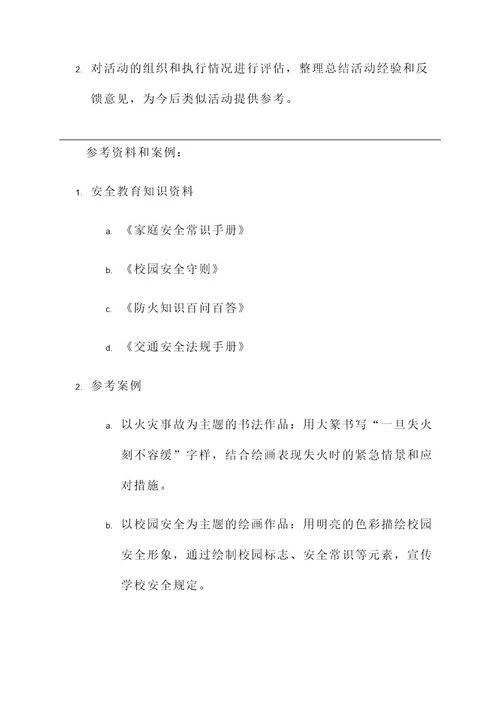 2. 对活动的组织和执行情况进行评估，整理总结活动经验和反馈意见，为今后类似活动提供参考。

参考资料和案例：

1. 安全教育知识资料

a. 《家庭安全常识手册》

b. 《校园安全守则》

c. 《防火知识百问百答》

d. 《交通安全法规手册》

2. 参考案例

a. 以火灾事故为主题的书法作品：用大篆书写“一旦失火刻不容缓”字样，结合绘画表现失火时的紧急情景和应对措施。

b. 以校园安全为主题的绘画作品：用明亮的色彩描绘校园安全形象，通过绘制校园标志、安全常识等元素，宣传学校安全规定。